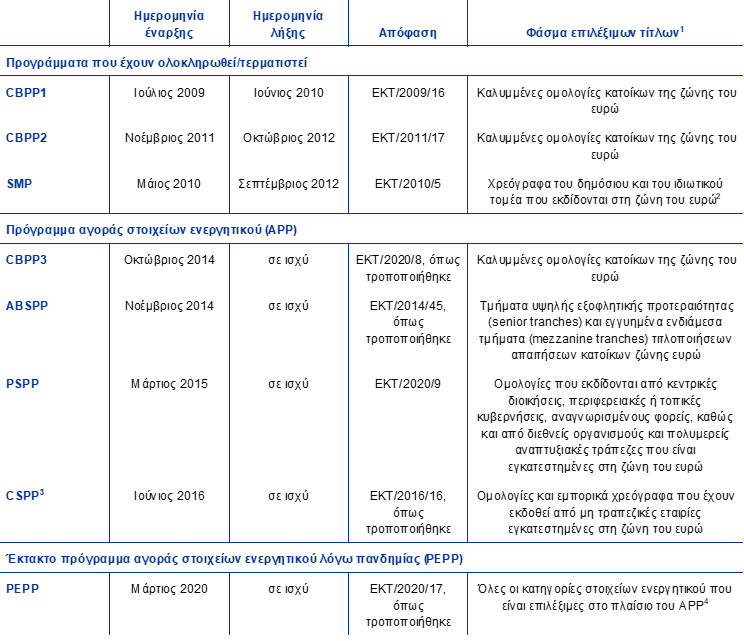 | | Ημερομηνία έναρξης | Ημερομηνία λήξης | Απόφαση | Φάσμα επιλέξιμων τίτλων$^1$ |
|---|---|---|---|---|
| **Προγράμματα που έχουν ολοκληρωθεί/τερματιστεί** | | | | |
| CBPP1 | Ιούλιος 2009 | Ιούνιος 2010 | ΕΚΤ/2009/16 | Καλυμμένες ομολογίες κατοίκων της ζώνης του ευρώ |
| CBPP2 | Νοέμβριος 2011 | Οκτώβριος 2012 | ΕΚΤ/2011/17 | Καλυμμένες ομολογίες κατοίκων της ζώνης του ευρώ |
| SMP | Μάιος 2010 | Σεπτέμβριος 2012 | ΕΚΤ/2010/5 | Χρεόγραφα του δημόσιου και του ιδιωτικού τομέα που εκδίδονται στη ζώνη του ευρώ$^2$ |
| **Πρόγραμμα αγοράς στοιχείων ενεργητικού (APP)** | | | | |
| CBPP3 | Οκτώβριος 2014 | σε ισχύ | ΕΚΤ/2020/8, όπως τροποποιήθηκε | Καλυμμένες ομολογίες κατοίκων της ζώνης του ευρώ |
| ABSPP | Νοέμβριος 2014 | σε ισχύ | ΕΚΤ/2014/45, όπως τροποποιήθηκε | Τμήματα υψηλής εξοφλητικής προτεραιότητας (senior tranches) και εγγυημένα ενδιάμεσα τμήματα (mezzanine tranches) τιτλοποιήσεων απαιτήσεων κατοίκων ζώνης ευρώ |
| PSPP | Μάρτιος 2015 | σε ισχύ | ΕΚΤ/2020/9 | Ομολογίες που εκδίδονται από κεντρικές διοικήσεις, περιφερειακές ή τοπικές κυβερνήσεις, αναγνωρισμένους φορείς, καθώς και από διεθνείς οργανισμούς και πολυμερείς αναπτυξιακές τράπεζες που είναι εγκατεστημένες στη ζώνη του ευρώ |
| CSPP$^3$ | Ιούνιος 2016 | σε ισχύ | ΕΚΤ/2016/16, όπως τροποποιήθηκε | Ομολογίες και εμπορικά χρεόγραφα που έχουν εκδοθεί από μη τραπεζικές εταιρίες εγκατεστημένες στη ζώνη του ευρώ |
| **Έκτακτο πρόγραμμα αγοράς στοιχείων ενεργητικού λόγω πανδημίας (PEPP)** | | | | |
| PEPP | Μάρτιος 2020 | σε ισχύ | ΕΚΤ/2020/17, όπως τροποποιήθηκε | Όλες οι κατηγορίες στοιχείων ενεργητικού που είναι επιλέξιμες στο πλαίσιο του APP$^4$ |